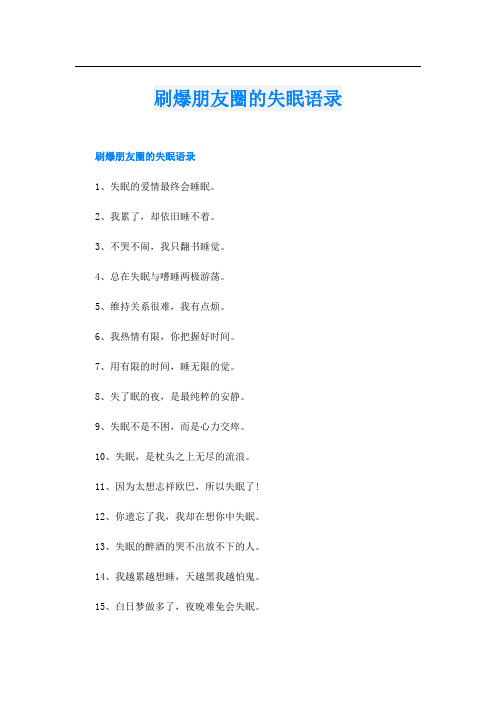 刷爆朋友圈的失眠语录

刷爆朋友圈的失眠语录

1、失眠的爱情最终会睡眠。

2、我累了，却依旧睡不着。

3、不哭不闹，我只翻书睡觉。

4、总在失眠与嗜睡两极游荡。

5、维持关系很难，我有点烦。

6、我热情有限，你把握好时间。

7、用有限的时间，睡无限的觉。

8、失了眠的夜，是最纯粹的安静。

9、失眠不是不困，而是心力交瘁。

10、失眠，是枕头之上无尽的流浪。

11、因为太想志祥欧巴，所以失眠了!

12、你遗忘了我，我却在想你中失眠。

13、失眠的醉酒的哭不出放不下的人。

14、我越累越想睡，天越黑我越怕鬼。

15、白日梦做多了，夜晚难免会失眠。